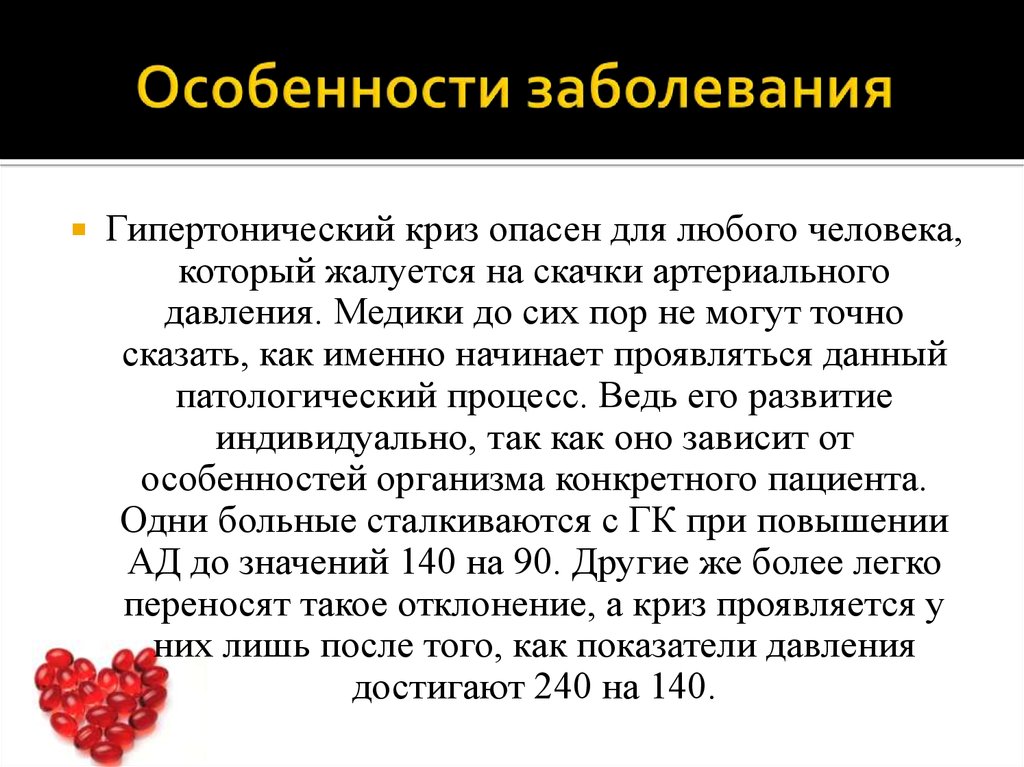 Особенности заболевания

Гипертонический криз опасен для любого человека, который жалуется на скачки артериального давления. Медики до сих пор не могут точно сказать, как именно начинает проявляться данный патологический процесс. Ведь его развитие индивидуально, так как оно зависит от особенностей организма конкретного пациента. Одни больные сталкиваются с ГК при повышении АД до значений 140 на 90. Другие же более легко переносят такое отклонение, а криз проявляется у них лишь после того, как показатели давления достигают 240 на 140.